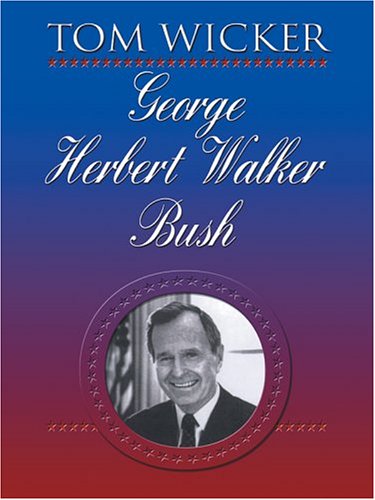 TOM WICKER

George Herbert Walker Bush